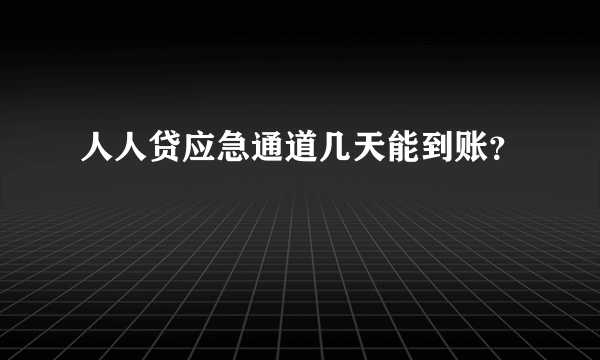 人人贷应急通道几天能到账?